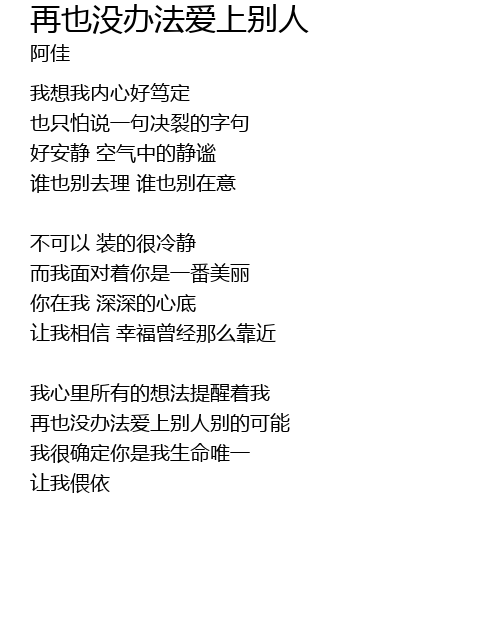 再也没办法爱上别人
阿佳

我想我内心好笃定
也只怕说一句决裂的字句
好安静 空气中的静谧
谁也别去理 谁也别在意

不可以 装的很冷静
而我面对着你是一番美丽
你在我 深深的心底
让我相信 幸福曾经那么靠近

我心里所有的想法提醒着我
再也没办法爱上别人别的可能
我很确定你是我生命唯一
让我偎依